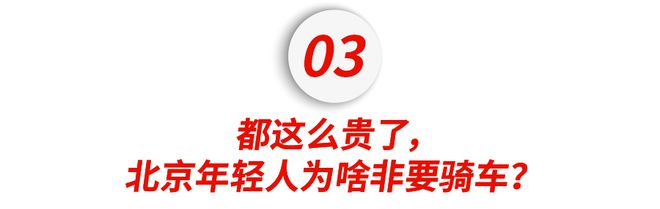 03

都这么贵了，
北京年轻人为啥非要骑车？